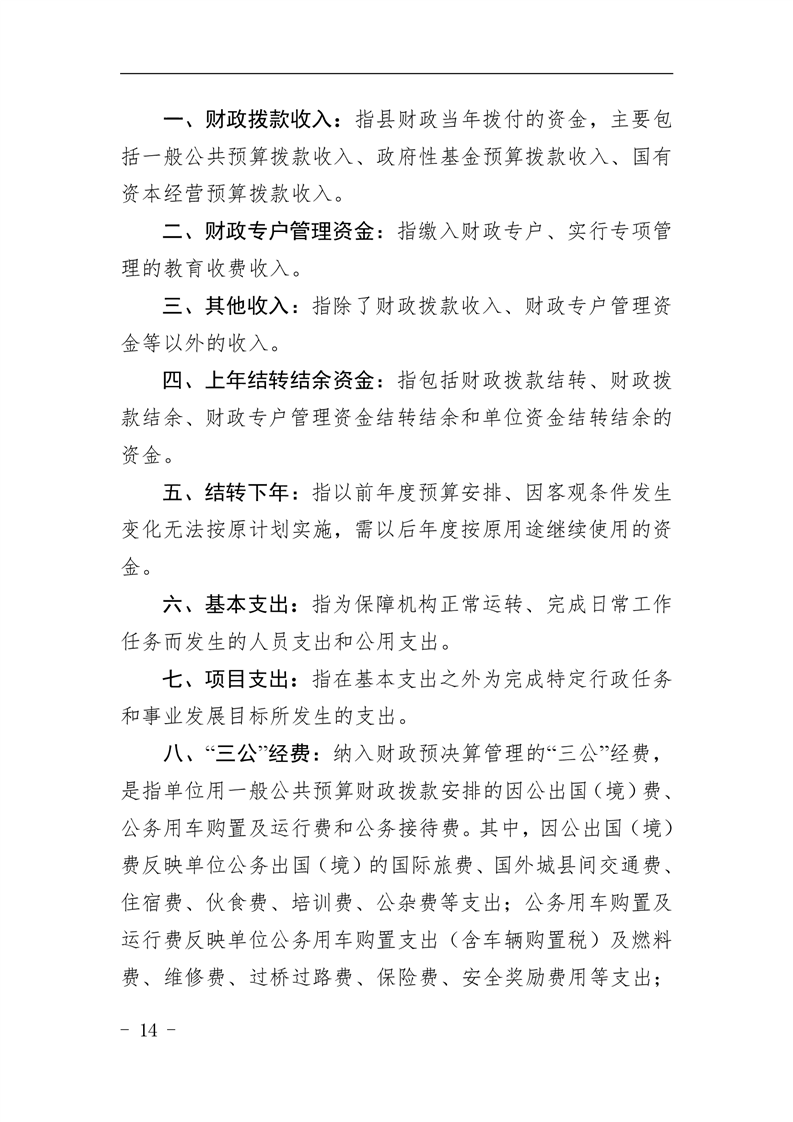 一、财政拨款收入：指县财政当年拨付的资金，主要包括一般公共预算拨款收入、政府性基金预算拨款收入、国有资本经营预算拨款收入。

二、财政专户管理资金：指缴入财政专户、实行专项管理的教育收费收入。

三、其他收入：指除了财政拨款收入、财政专户管理资金等以外的收入。

四、上年结转结余资金：指包括财政拨款结转、财政拨款结余、财政专户管理资金结转结余和单位资金结转结余的资金。

五、结转下年：指以前年度预算安排、因客观条件发生变化无法按原计划实施，需以后年度按原用途继续使用的资金。

六、基本支出：指为保障机构正常运转、完成日常工作任务而发生的人员支出和公用支出。

七、项目支出：指在基本支出之外为完成特定行政任务和事业发展目标所发生的支出。

八、“三公”经费：纳入财政预决算管理的“三公”经费，是指单位用一般公共预算财政拨款安排的因公出国（境）费、公务用车购置及运行费和公务接待费。其中，因公出国（境）费反映单位公务出国（境）的国际旅费、国外城县间交通费、住宿费、伙食费、培训费、公杂费等支出；公务用车购置及运行费反映单位公务用车购置支出（含车辆购置税）及燃料费、维修费、过桥过路费、保险费、安全奖励费用等支出；

- 14 -